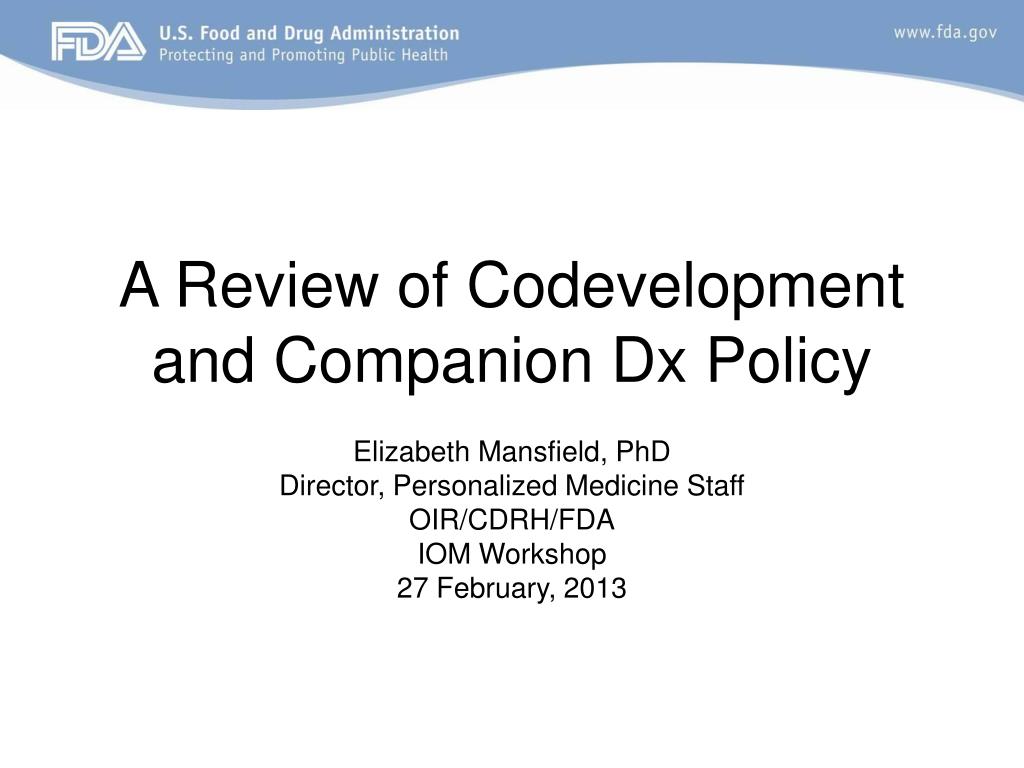 FDA U.S. Food and Drug Administration
Protecting and Promoting Public Health

www.fda.gov

A Review of Codevelopment and Companion Dx Policy

Elizabeth Mansfield, PhD
Director, Personalized Medicine Staff
OIR/CDRH/FDA
IOM Workshop
27 February, 2013